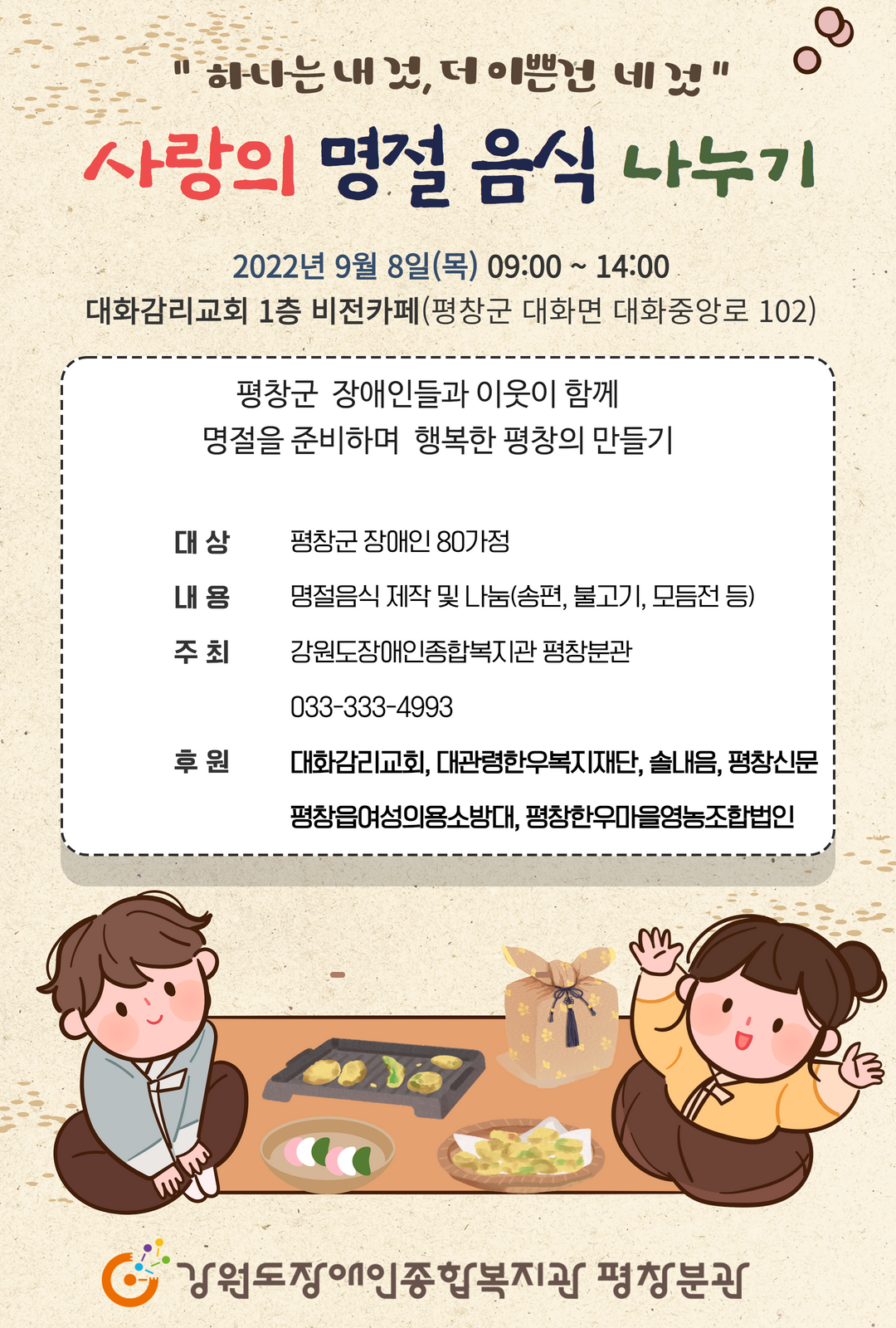 " 하나는 내 것, 더 이쁜건 네 것 "

사랑의 명절 음식 나누기

2022년 9월 8일(목) 09:00 ~ 14:00
대화감리교회 1층 비전카페(평창군 대화면 대화중앙로 102)

평창군 장애인들과 이웃이 함께
명절을 준비하며 행복한 평창의 만들기

대 상 평창군 장애인 80가정
내 용 명절음식 제작 및 나눔(송편, 불고기, 모듬전 등)
주 최 강원도장애인종합복지관 평창분관
033-333-4993
후 원 대화감리교회, 대관령한우복지재단, 솔내음, 평창신문
평창읍여성의용소방대, 평창한우마을영농조합법인

강원도장애인종합복지관 평창분관